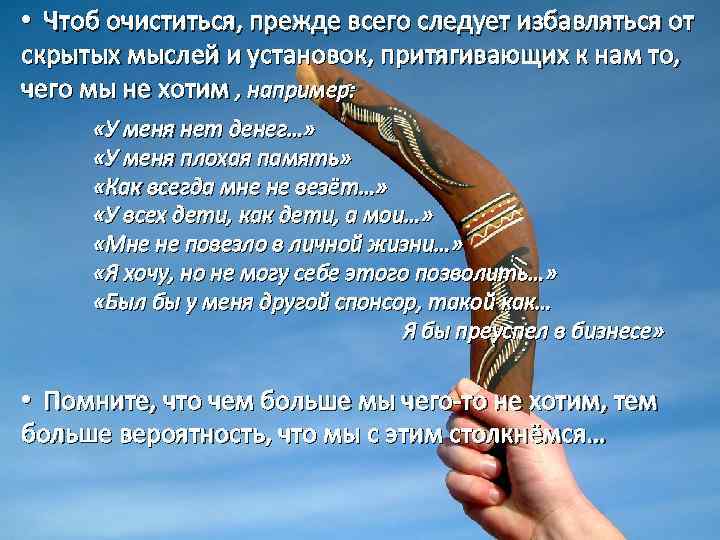 • Чтоб очиститься, прежде всего следует избавляться от скрытых мыслей и установок, притягивающих к нам то, чего мы не хотим , например:

«У меня нет денег…»
«У меня плохая память»
«Как всегда мне не везёт…»
«У всех дети, как дети, а мои…»
«Мне не повезло в личной жизни…»
«Я хочу, но не могу себе этого позволить…»
«Был бы у меня другой спонсор, такой как…
Я бы преуспел в бизнесе»

• Помните, что чем больше мы чего-то не хотим, тем больше вероятность, что мы с этим столкнёмся…